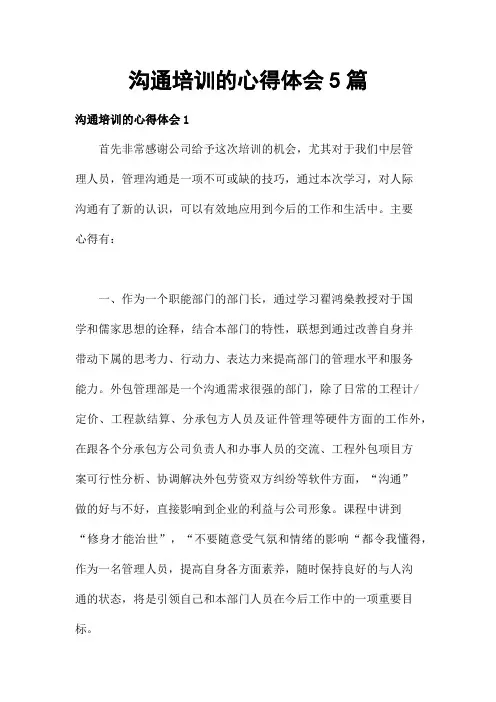 沟通培训的心得体会5篇

沟通培训的心得体会1

首先非常感谢公司给予这次培训的机会，尤其对于我们中层管理人员，管理沟通是一项不可或缺的技巧，通过本次学习，对人际沟通有了新的认识，可以有效地应用到今后的工作和生活中。主要心得有：

一、作为一个职能部门的部门长，通过学习翟鸿燊教授对于国学和儒家思想的诠释，结合本部门的特性，联想到通过改善自身并带动下属的思考力、行动力、表达力来提高部门的管理水平和服务能力。外包管理部是一个沟通需求很强的部门，除了日常的工程计/定价、工程款结算、分承包方人员及证件管理等硬件方面的工作外，在跟各个分承包方公司负责人和办事人员的交流、工程外包项目方案可行性分析、协调解决外包劳资双方纠纷等软件方面，“沟通”做的好与不好，直接影响到企业的利益与公司形象。课程中讲到“修身才能治世”，“不要随意受气氛和情绪的影响“都令我懂得，作为一名管理人员，提高自身各方面素养，随时保持良好的与人沟通的状态，将是引领自己和本部门人员在今后工作中的一项重要目标。